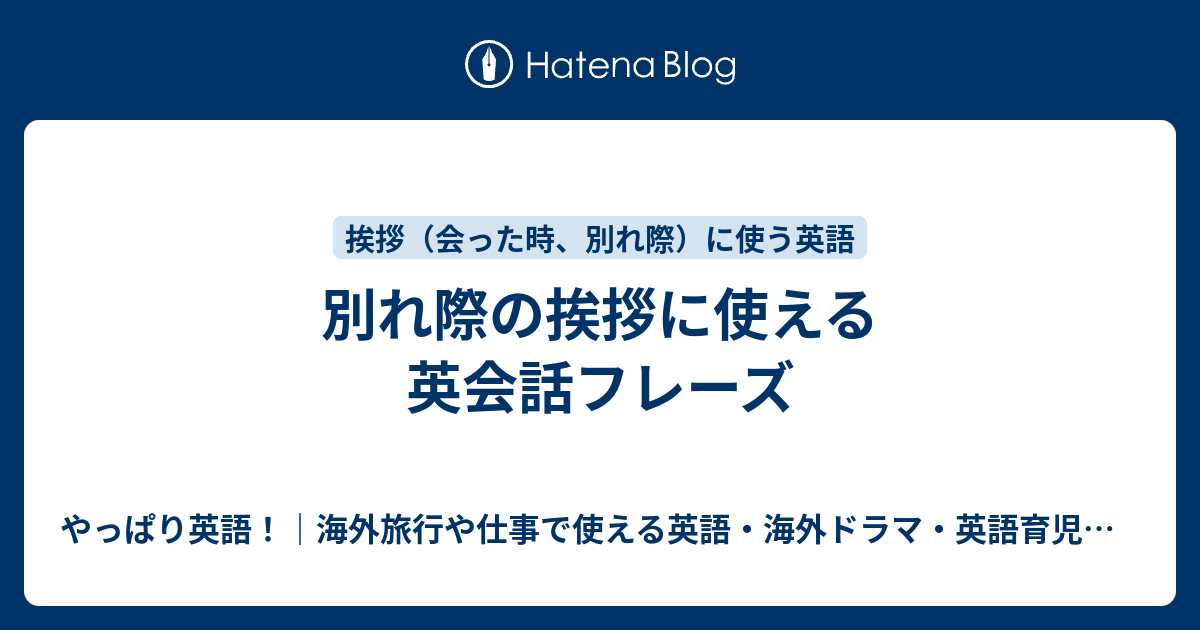 Hatena Blog

挨拶（会った時、別れ際）に使う英語

別れ際の挨拶に使える英会話フレーズ

やっぱり英語！｜海外旅行や仕事で使える英語・海外ドラマ・英語育児…